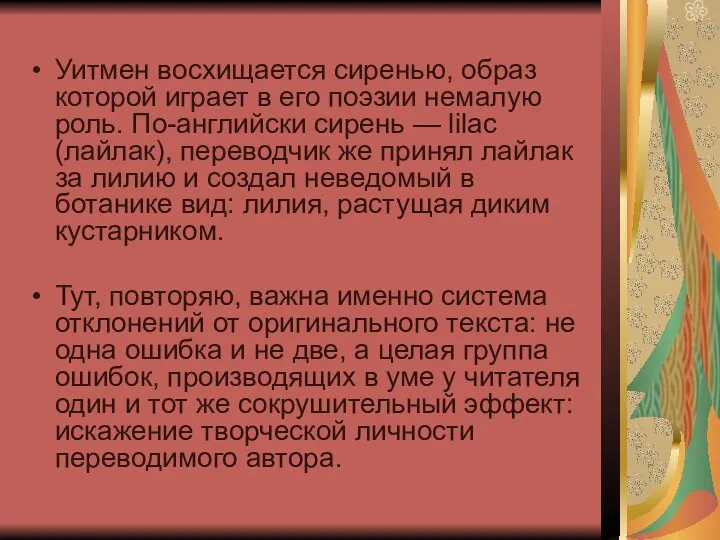 • Уитмен восхищается сиренью, образ которой играет в его поэзии немалую роль. По-английски сирень — lilac (лайлак), переводчик же принял лайлак за лилию и создал неведомый в ботанике вид: лилия, растущая диким кустарником.

• Тут, повторяю, важна именно система отклонений от оригинального текста: не одна ошибка и не две, а целая группа ошибок, производящих в уме у читателя один и тот же сокрушительный эффект: искажение творческой личности переводимого автора.